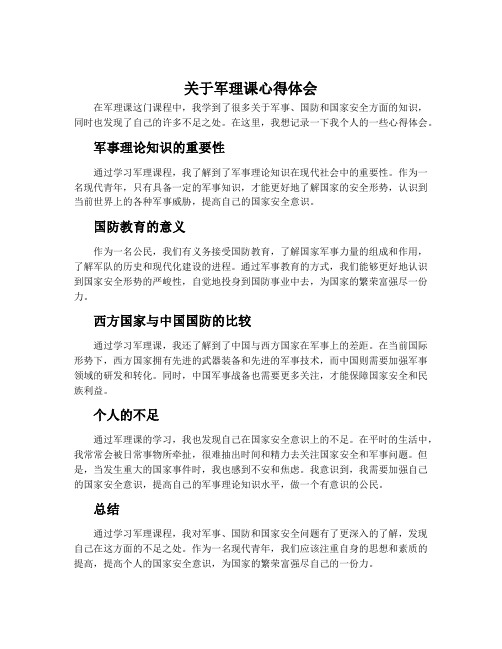 关于军理课心得体会

在军理课这门课程中，我学到了很多关于军事、国防和国家安全方面的知识，同时也发现了自己的许多不足之处。在这里，我想记录一下我个人的一些心得体会。

军事理论知识的重要性

通过学习军理课程，我了解到了军事理论知识在现代社会中的重要性。作为一名现代青年，只有具备一定的军事知识，才能更好地了解国家的安全形势，认识到当前世界上的各种军事威胁，提高自己的国家安全意识。

国防教育的意义

作为一名公民，我们有义务接受国防教育，了解国家军事力量的组成和作用，了解军队的历史和现代化建设的进程。通过军事教育的方式，我们能够更好地认识到国家安全形势的严峻性，自觉地投身到国防事业中去，为国家的繁荣富强尽一份力。

西方国家与中国国防的比较

通过学习军理课，我还了解到了中国与西方国家在军事上的差距。在当前国际形势下，西方国家拥有先进的武器装备和先进的军事技术，而中国则需要加强军事领域的研发和转化。同时，中国军事战备也需要更多关注，才能保障国家安全和民族利益。

个人的不足

通过军理课的学习，我也发现自己在国家安全意识上的不足。在平时的生活中，我常常会被日常事物所牵扯，很难抽出时间和精力去关注国家安全和军事问题。但是，当发生重大的国家事件时，我也感到不安和焦虑。我意识到，我需要加强自己的国家安全意识，提高自己的军事理论知识水平，做一个有意识的公民。

总结

通过学习军理课程，我对军事、国防和国家安全问题有了更深入的了解，发现自己在这方面的不足之处。作为一名现代青年，我们应该注重自身的思想和素质的提高，提高个人的国家安全意识，为国家的繁荣富强尽自己的一份力。